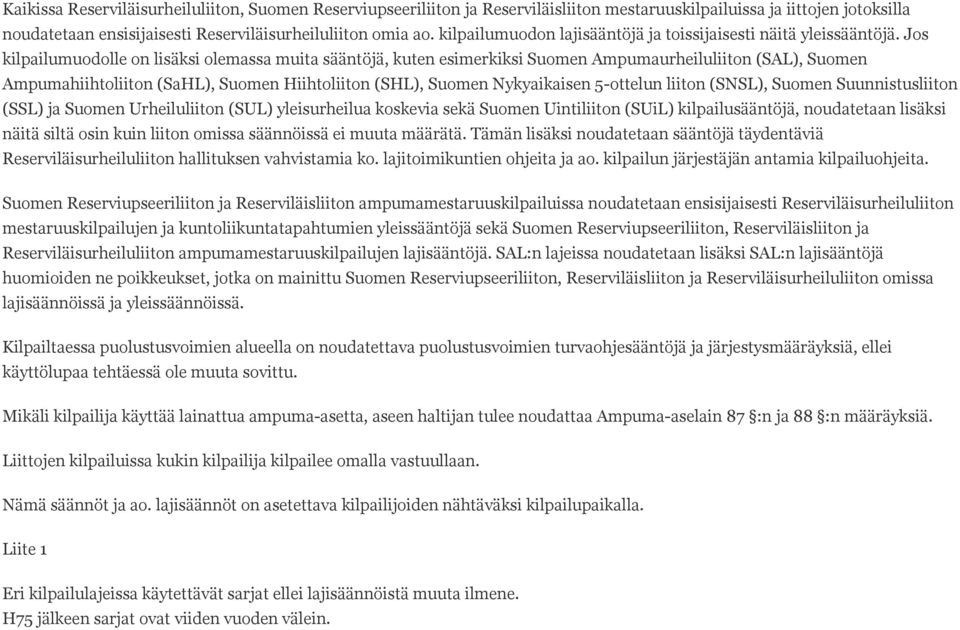 Kaikissa Reserviläisurheiluliiton, Suomen Reserviupseeriliiton ja Reserviläisliiton mestaruuskilpailuissa ja iittojen jotoksilla noudatetaan ensisijaisesti Reserviläisurheiluliiton omia ao. kilpailumuodon lajisääntöjä ja toissijaisesti näitä yleissääntöjä. Jos kilpailumuodolle on lisäksi olemassa muita sääntöjä, kuten esimerkiksi Suomen Ampumaurheiluliiton (SAL), Suomen Ampumahiihtoliiton (SaHL), Suomen Hiihtoliiton (SHL), Suomen Nykyaikaisen 5-ottelun liiton (SNSL), Suomen Suunnistusliiton (SSL) ja Suomen Urheiluliiton (SUL) yleisurheilua koskevia sekä Suomen Uintiliiton (SUiL) kilpailusääntöjä, noudatetaan lisäksi näitä siltä osin kuin liiton omissa säännöissä ei muuta määrätä. Tämän lisäksi noudatetaan sääntöjä täydentäviä Reserviläisurheiluliiton hallituksen vahvistamia ko. lajitoimikuntien ohjeita ja ao. kilpailun järjestäjän antamia kilpailuohjeita.

Suomen Reserviupseeriliiton ja Reserviläisliiton ampumamestaruuskilpailuissa noudatetaan ensisijaisesti Reserviläisurheiluliiton mestaruuskilpailujen ja kuntoliikuntatapahtumien yleissääntöjä sekä Suomen Reserviupseeriliiton, Reserviläisliiton ja Reserviläisurheiluliiton ampumamestaruuskilpailujen lajisääntöjä. SAL:n lajeissa noudatetaan lisäksi SAL:n lajisääntöjä huomioiden ne poikkeukset, jotka on mainittu Suomen Reserviupseeriliiton, Reserviläisliiton ja Reserviläisurheiluliiton omissa lajisäännöissä ja yleissäännöissä.

Kilpailtaessa puolustusvoimien alueella on noudatettava puolustusvoimien turvaohjesääntöjä ja järjestysmääräyksiä, ellei käyttölupaa tehtäessä ole muuta sovittu.

Mikäli kilpailija käyttää lainattua ampuma-asetta, aseen haltijan tulee noudattaa Ampuma-aselain 87 §:n ja 88 §:n määräyksiä.

Liittojen kilpailuissa kukin kilpailija kilpailee omalla vastuullaan.

Nämä säännöt ja ao. lajisäännöt on asetettava kilpailijoiden nähtäväksi kilpailupaikalla.

Liite 1

Eri kilpailulajeissa käytettävät sarjat ellei lajisäännöistä muuta ilmene.
H75 jälkeen sarjat ovat viiden vuoden välein.